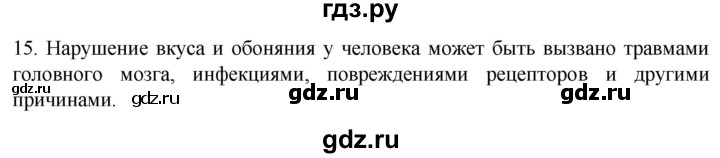 гдз.ру

15. Нарушение вкуса и обоняния у человека может быть вызвано травмами головного мозга, инфекциями, повреждениями рецепторов и другими причинами.

gdz.ru gdz.ru gdz.ru gdz.ru

gdz.ru